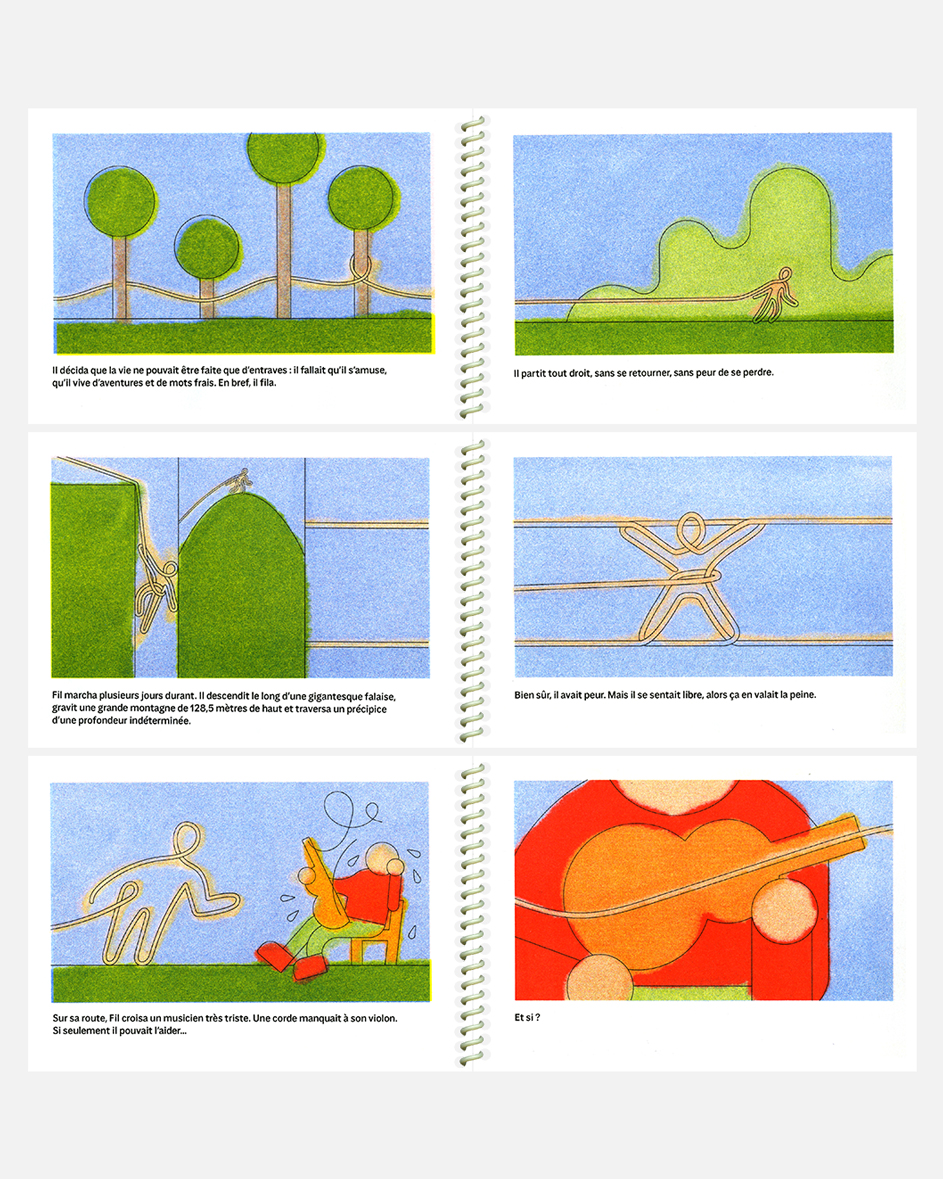 Il décida que la vie ne pouvait être faite que d'entraves : il fallait qu'il s'amuse, qu'il vive d'aventures et de mots frais. En bref, il fila.

Il partit tout droit, sans se retourner, sans peur de se perdre.

Fil marcha plusieurs jours durant. Il descendit le long d'une gigantesque falaise, gravit une grande montagne de 128,5 mètres de haut et traversa un précipice d'une profondeur indéterminée.

Bien sûr, il avait peur. Mais il se sentait libre, alors ça en valait la peine.

Sur sa route, Fil croisa un musicien très triste. Une corde manquait à son violon. Si seulement il pouvait l'aider...

Et si ?